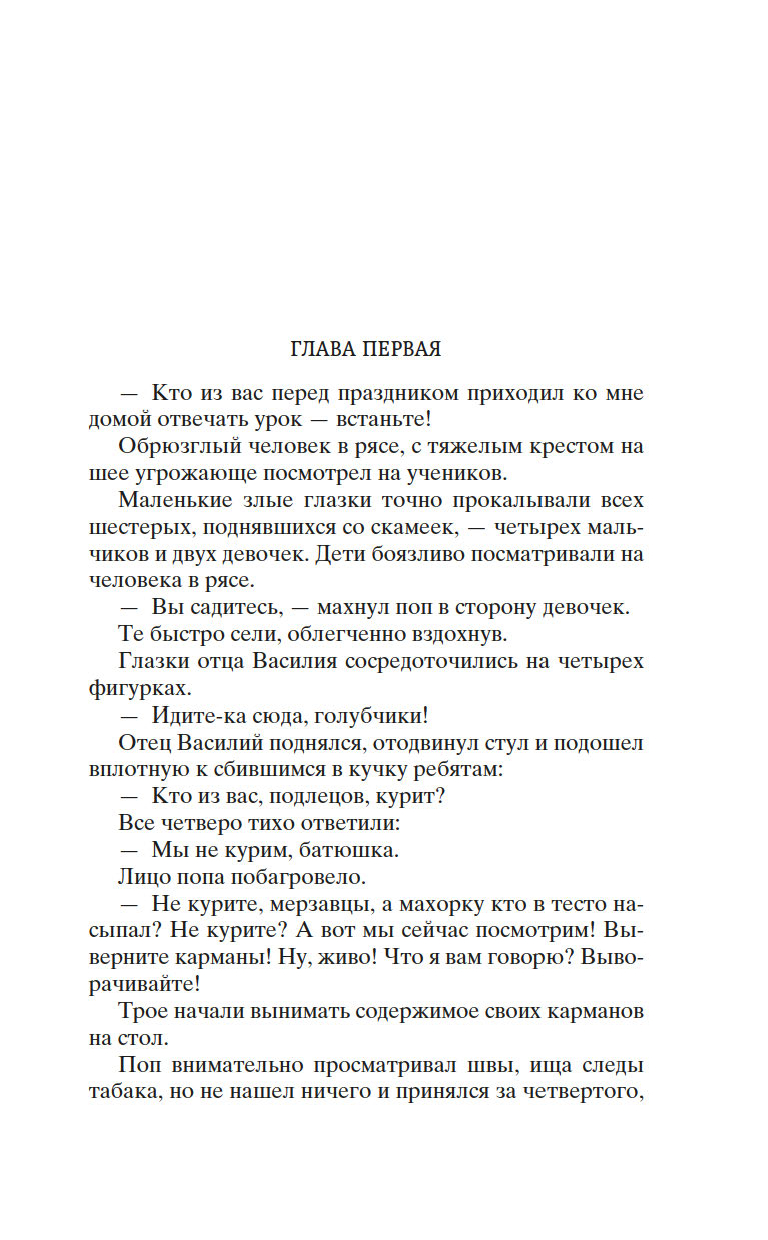 ГЛАВА ПЕРВАЯ

— Кто из вас перед праздником приходил ко мне домой отвечать урок — встаньте!

Обрюзглый человек в рясе, с тяжелым крестом на шее угрожающе посмотрел на учеников.

Маленькие злые глазки точно прокалывали всех шестерых, поднявшихся со скамеек, — четырех мальчиков и двух девочек. Дети боязливо посматривали на человека в рясе.

— Вы садитесь, — махнул поп в сторону девочек.

Те быстро сели, облегченно вздохнув.

Глазки отца Василия сосредоточились на четырех фигурках.

— Идите-ка сюда, голубчики!

Отец Василий поднялся, отодвинул стул и подошел вплотную к сбившимся в кучку ребятам:

— Кто из вас, подлецов, курит?

Все четверо тихо ответили:

— Мы не курим, батюшка.

Лицо попа побагровело.

— Не курите, мерзавцы, а махорку кто в тесто насыпал? Не курите? А вот мы сейчас посмотрим! Выверните карманы! Ну, живо! Что я вам говорю? Выворачивайте!

Трое начали вынимать содержимое своих карманов на стол.

Поп внимательно просматривал швы, ища следы табака, но не нашел ничего и принялся за четвертого,